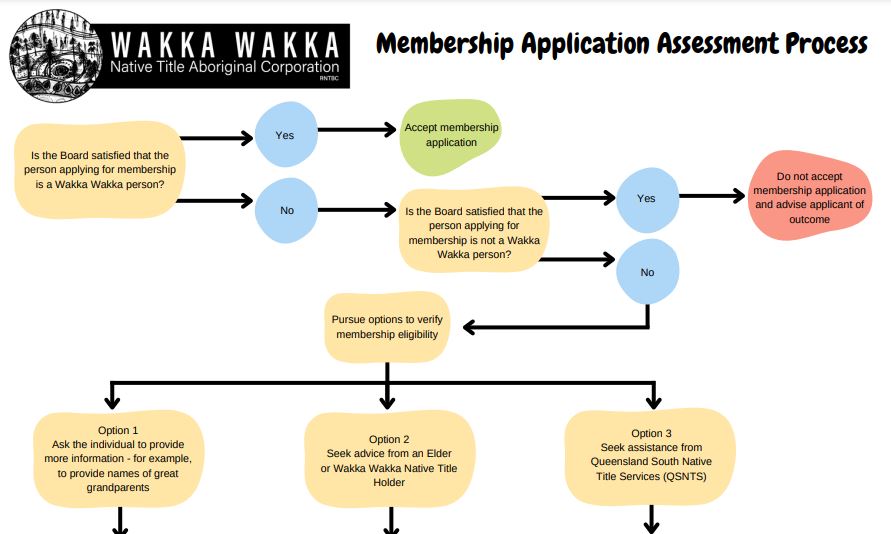 WAKKA WAKKA
Native Title Aboriginal Corporation
RNTBC

Membership Application Assessment Process

Is the Board satisfied that the person applying for membership is a Wakka Wakka person?

Yes

Accept membership application

No

Is the Board satisfied that the person applying for membership is not a Wakka Wakka person?

Yes

Do not accept membership application and advise applicant of outcome

No

Pursue options to verify membership eligibility

Option 1
Ask the individual to provide more information - for example, to provide names of great grandparents

Option 2
Seek advice from an Elder or Wakka Wakka Native Title Holder

Option 3
Seek assistance from Queensland South Native Title Services (QSNTS)